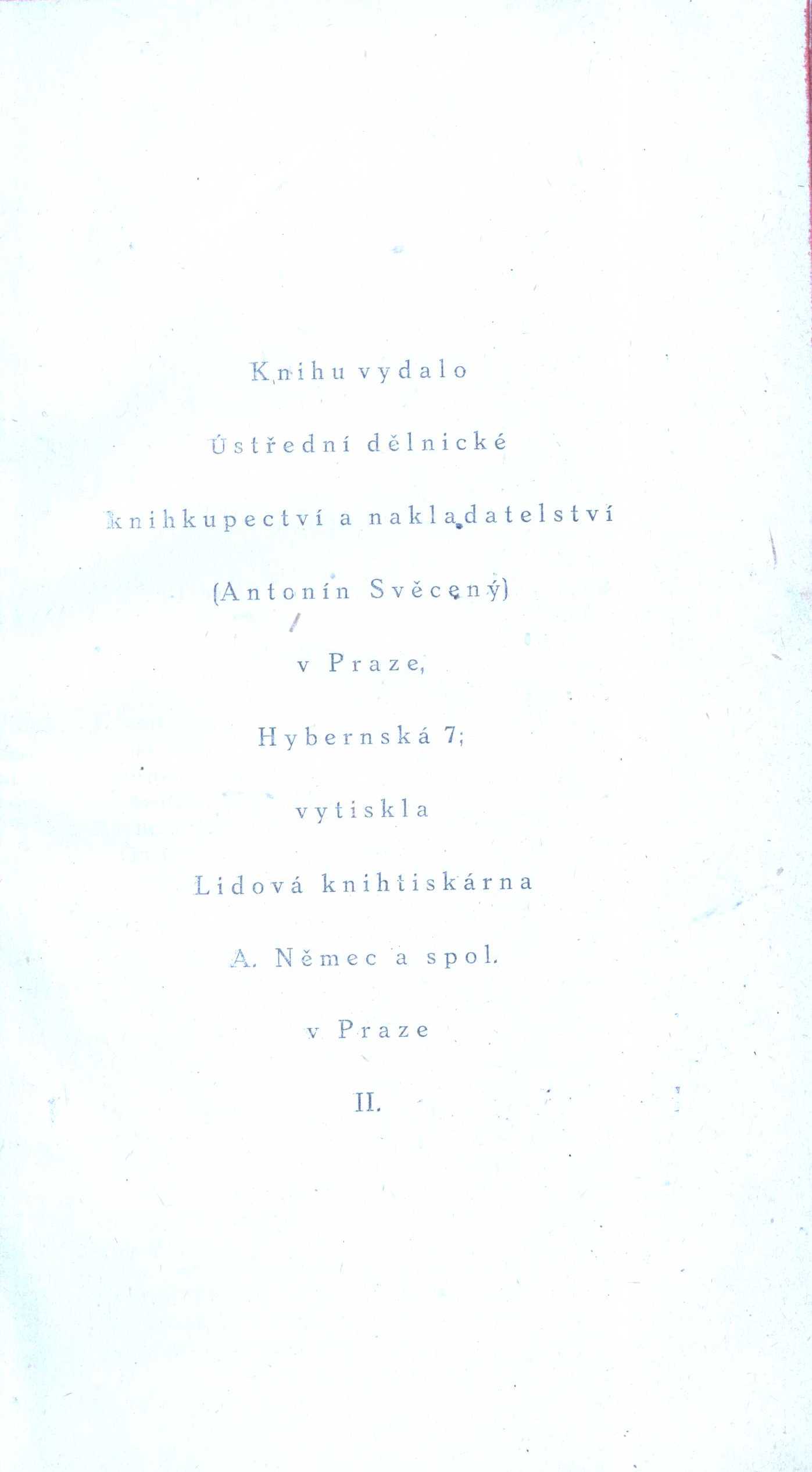 Knihu vydalo

Ústřední dělnické

knihkupectví a nakladatelství

(Antonín Svěcený)

v Praze,

Hybernská 7;

vytiskla

Lidová knihtiskárna

A. Němec a spol.

v Praze

II.